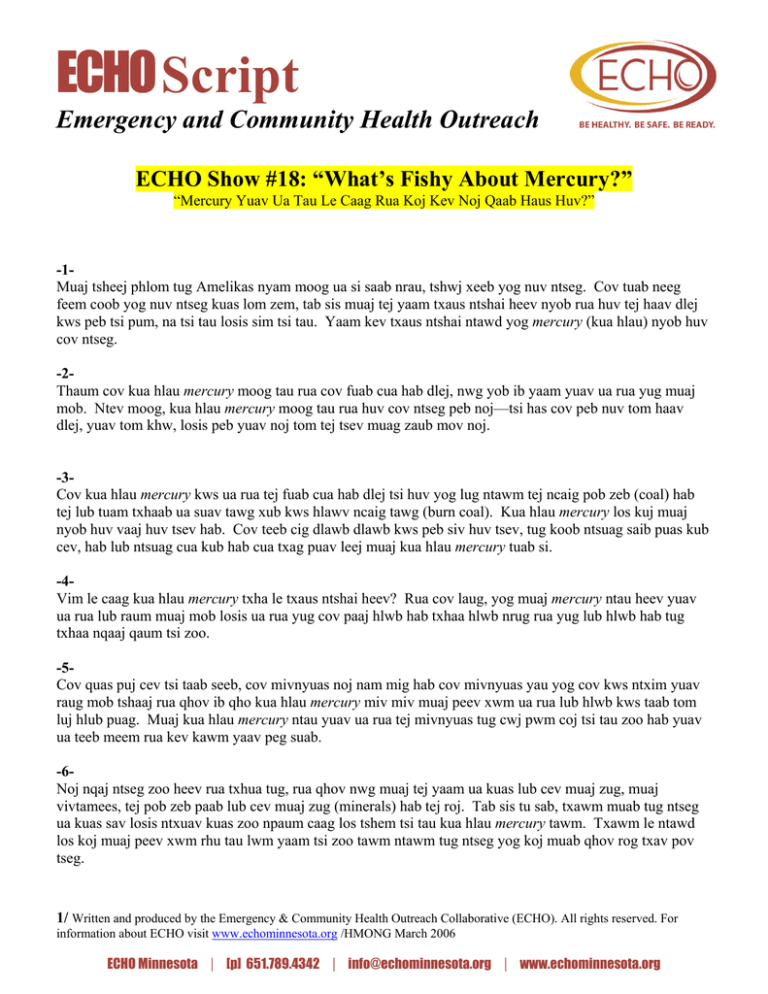 ECHO Script

Emergency and Community Health Outreach

ECHO

BE HEALTHY. BE SAFE. BE READY.

ECHO Show #18: "What's Fishy About Mercury?"

"Mercury Yuav Ua Tau Le Caag Rua Koj Kev Noj Qaab Haus Huv?"

-1-
Muaj tsheej phlom tug Amelikas nyam moog ua si saab nrau, tshwj xeeb yog nuv ntseg. Cov tuab neeg feem coob yog nuv ntseg kuas lom zem, tab sis muaj tej yaam txaus ntshai heev nyob rua huv tej haav dlej kws peb tsi pum, na tsi tau losis sim tsi tau. Yaam kev txaus ntshai ntawd yog mercury (kua hlau) nyob huv cov ntseg.

-2-
Thaum cov kua hlau mercury moog tau rua cov fuab cua hab dlej, nwg yob ib yaam yuav ua rua yug muaj mob. Ntev moog, kua hlau mercury moog tau rua huv cov ntseg peb noj—tsi has cov peb nuv tom haav dlej, yuav tom khw, losis peb yuav noj tom tej tsev muag zaub mov noj.

-3-
Cov kua hlau mercury kws ua rua tej fuab cua hab dlej tsi huv yog lug ntawm tej ncaig pob zeb (coal) hab tej lub tuam txhaab ua suav tawg xub kws hlawv ncaig tawg (burn coal). Kua hlau mercury los kuj muaj nyob huv vaaj huv tsev hab. Cov teeb cig dlawb dlawb kws peb siv huv tsev, tug koob ntsuag saib puas kub cev, hab lub ntsuag cua kub hab cua txag puav leej muaj kua hlau mercury tuab si.

-4-
Vim le caag kua hlau mercury txha le txaus ntshai heev? Rua cov laug, yog muaj mercury ntau heev yuav ua rua lub raum muaj mob losis ua rua yug cov paaj hlwb hab txhaa hlwb nrug rua yug lub hlwb hab tug txhaa nqaaj qaum tsi zoo.

-5-
Cov quas puj cev tsi taab seeb, cov mivnyuas noj nam mig hab cov mivnyuas yau yog cov kws ntxim yuav raug mob tshaaj rua qhov ib qho kua hlau mercury miv miv muaj peev xwm ua rua lub hlwb kws taab tom luj hlub puag. Muaj kua hlau mercury ntau yuav ua rua tej mivnyuas tug cwj pwm coj tsi tau zoo hab yuav ua teeb meem rua kev kawm yaav peg suab.

-6-
Noj nqaj ntseg zoo heev rua txhua tug, rua qhov nwg muaj tej yaam ua kuas lub cev muaj zug, muaj vivtamees, tej pob zeb paab lub cev muaj zug (minerals) hab tej roj. Tab sis tu sab, txawm muab tug ntseg ua kuas sav losis ntxuav kuas zoo npaum caag los tshem tsi tau kua hlau mercury tawm. Txawm le ntawd los koj muaj peev xwm rhu tau lwm yaam tsi zoo tawm ntawm tug ntseg yog koj muab qhov rog txav pov tseg.

1/ Written and produced by the Emergency & Community Health Outreach Collaborative (ECHO). All rights reserved. For information about ECHO visit www.echominnesota.org /HMONG March 2006

ECHO Minnesota | [p] 651.789.4342 | info@echominnesota.org | www.echominnesota.org